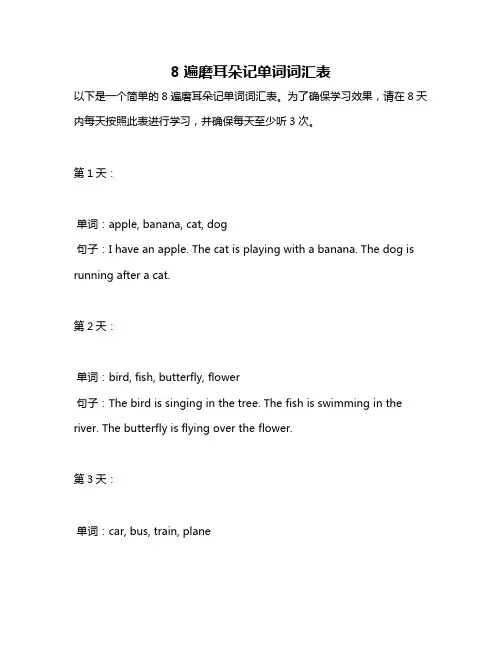 8 遍磨耳朵记单词词汇表

以下是一个简单的 8 遍磨耳朵记单词词汇表。为了确保学习效果，请在 8 天内每天按照此表进行学习，并确保每天至少听 3 次。

第 1 天：

单词：apple, banana, cat, dog
句子：I have an apple. The cat is playing with a banana. The dog is running after a cat.

第 2 天：

单词：bird, fish, butterfly, flower
句子：The bird is singing in the tree. The fish is swimming in the river. The butterfly is flying over the flower.

第 3 天：

单词：car, bus, train, plane